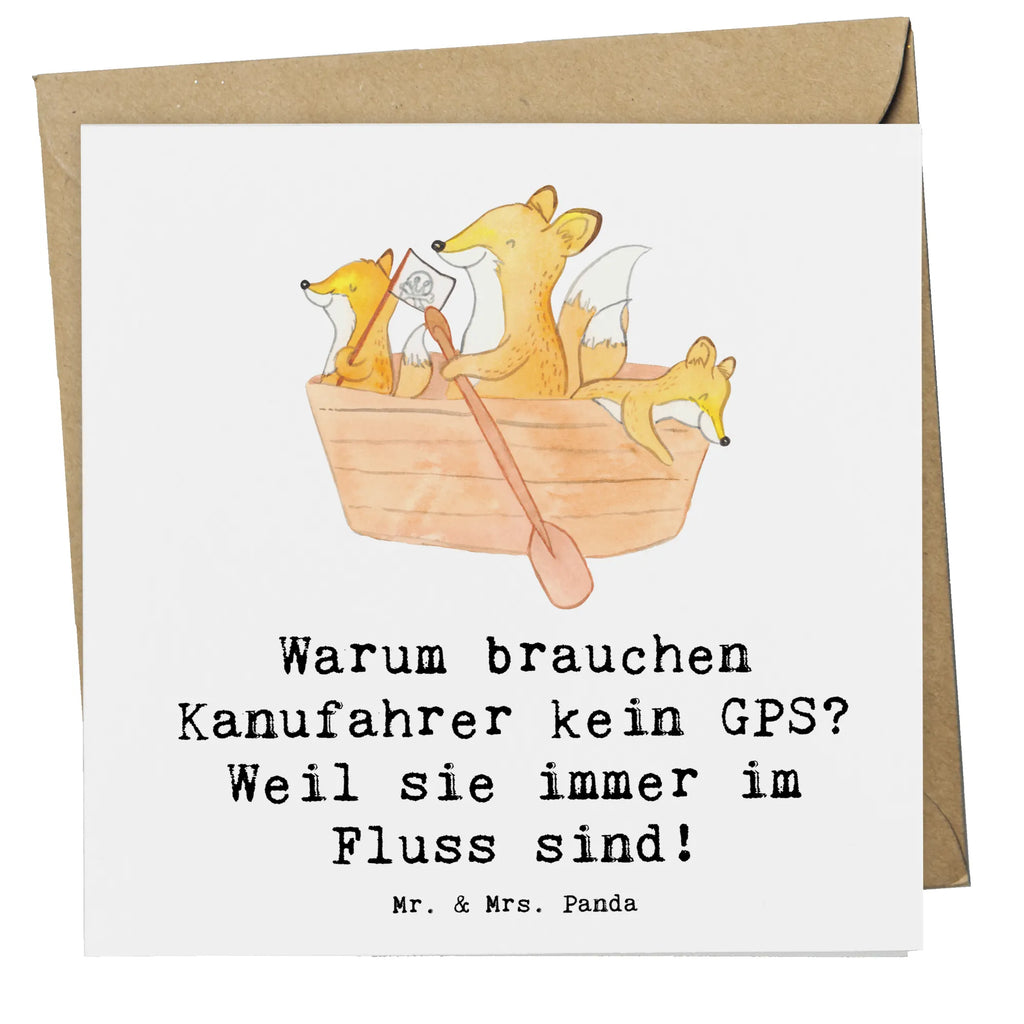 Warum brauchen Kanufahrer kein GPS? Weil sie immer im Fluss sind!

Mr. & Mrs. Panda